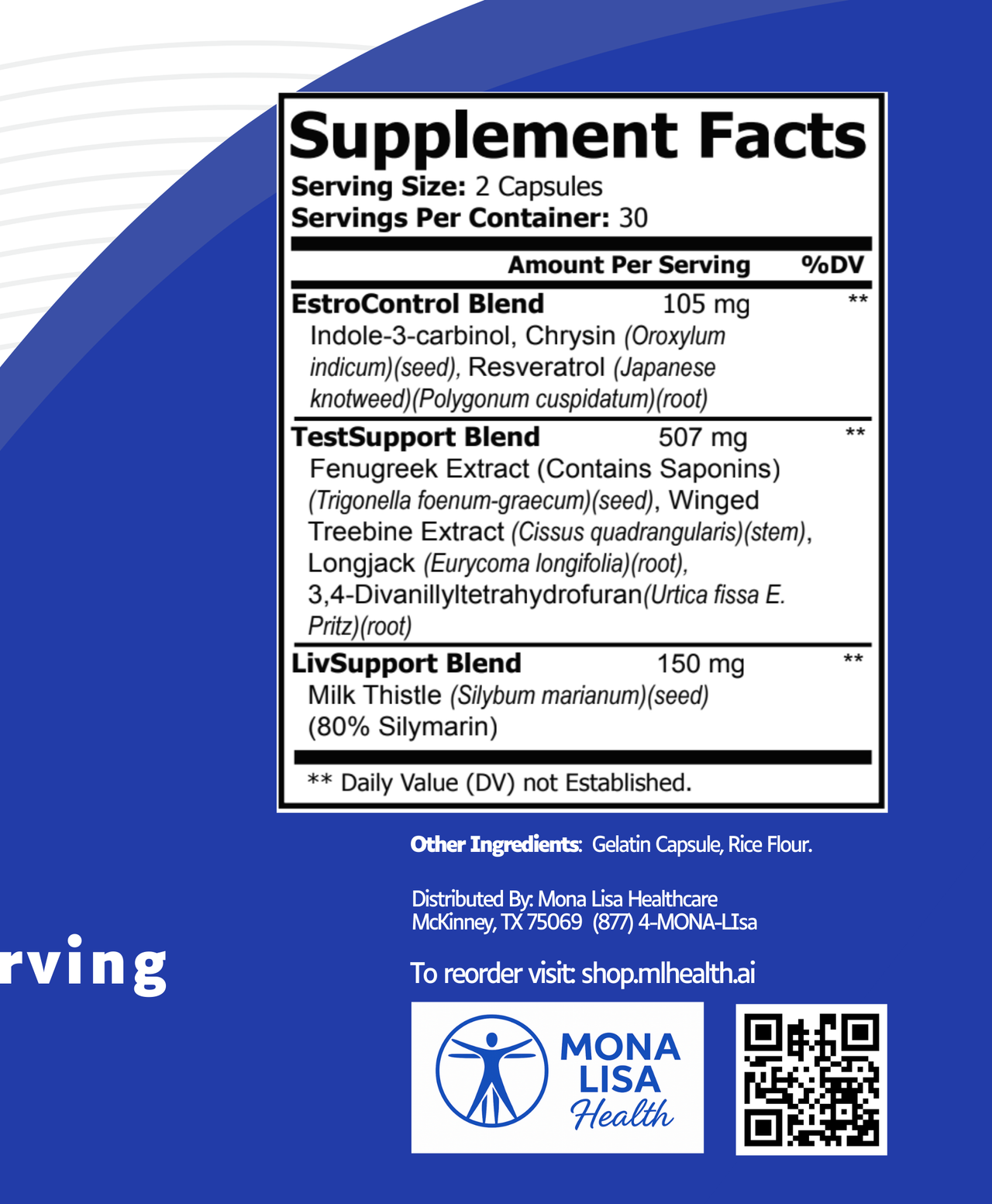 Supplement Facts
Serving Size: 2 Capsules
Servings Per Container: 30

| | Amount Per Serving | %DV |
|---|---|---|
| EstroControl Blend | 105 mg | ** |
| Indole-3-carbinol, Chrysin (Oroxylum indicum)(seed), Resveratrol (Japanese knotweed)(Polygonum cuspidatum)(root) | | |
| TestSupport Blend | 507 mg | ** |
| Fenugreek Extract (Contains Saponins) (Trigonella foenum-graecum)(seed), Winged Treebine Extract (Cissus quadrangularis)(stem), Longjack (Eurycoma longifolia)(root), 3,4-Divanillyltetrahydrofuran(Urtica fissa E. Pritz)(root) | | |
| LivSupport Blend | 150 mg | ** |
| Milk Thistle (Silybum marianum)(seed) (80% Silymarin) | | |

** Daily Value (DV) not Established.

Other Ingredients: Gelatin Capsule, Rice Flour.

Distributed By: Mona Lisa Healthcare
McKinney, TX 75069 (877) 4-MONA-LIsa

To reorder visit: shop.mlhealth.ai

rving

MONA LISA Health